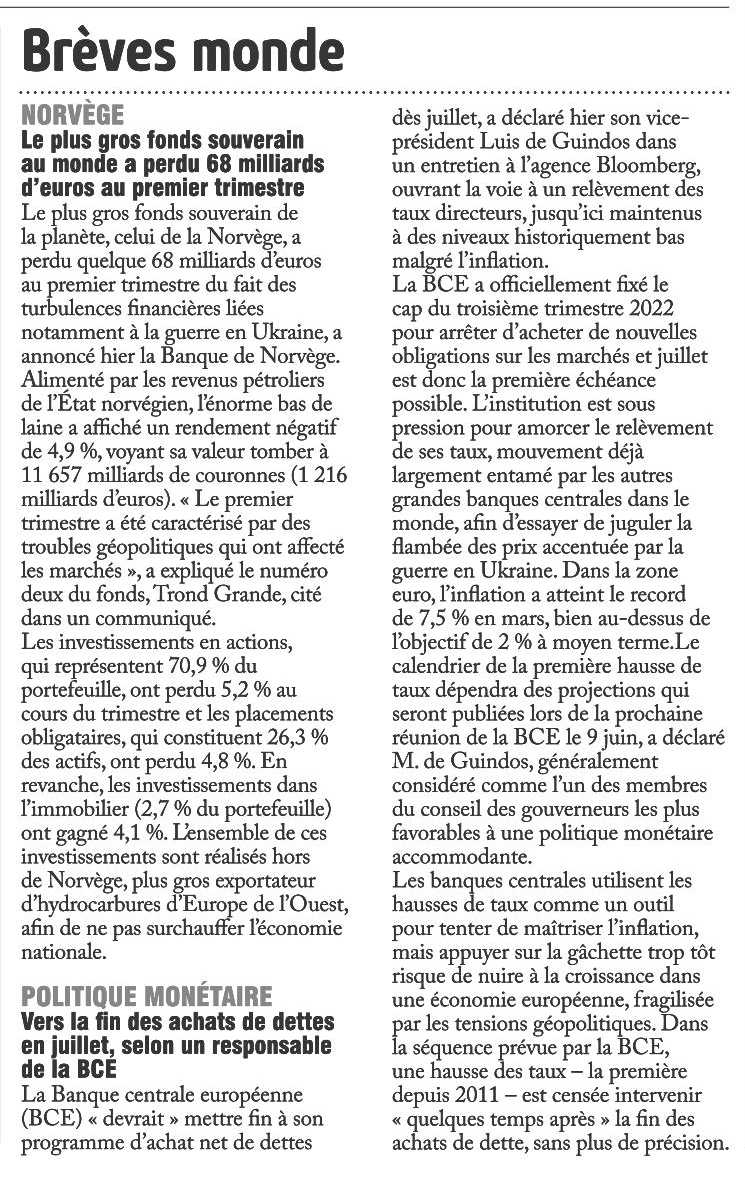 Brèves monde

NORVÈGE
Le plus gros fonds souverain au monde a perdu 68 milliards d'euros au premier trimestre
Le plus gros fonds souverain de la planète, celui de la Norvège, a perdu quelque 68 milliards d'euros au premier trimestre du fait des turbulences financières liées notamment à la guerre en Ukraine, a annoncé hier la Banque de Norvège. Alimenté par les revenus pétroliers de l'État norvégien, l'énorme bas de laine a affiché un rendement négatif de 4,9 %, voyant sa valeur tomber à 11 657 milliards de couronnes (1 216 milliards d'euros). « Le premier trimestre a été caractérisé par des troubles géopolitiques qui ont affecté les marchés », a expliqué le numéro deux du fonds, Trond Grande, cité dans un communiqué.
Les investissements en actions, qui représentent 70,9 % du portefeuille, ont perdu 5,2 % au cours du trimestre et les placements obligataires, qui constituent 26,3 % des actifs, ont perdu 4,8 %. En revanche, les investissements dans l'immobilier (2,7 % du portefeuille) ont gagné 4,1 %. L'ensemble de ces investissements sont réalisés hors de Norvège, plus gros exportateur d'hydrocarbures d'Europe de l'Ouest, afin de ne pas surchauffer l'économie nationale.

POLITIQUE MONÉTAIRE
Vers la fin des achats de dettes en juillet, selon un responsable de la BCE
La Banque centrale européenne (BCE) « devrait » mettre fin à son programme d'achat net de dettes dès juillet, a déclaré hier son vice-président Luis de Guindos dans un entretien à l'agence Bloomberg, ouvrant la voie à un relèvement des taux directeurs, jusqu'ici maintenus à des niveaux historiquement bas malgré l'inflation.
La BCE a officiellement fixé le cap du troisième trimestre 2022 pour arrêter d'acheter de nouvelles obligations sur les marchés et juillet est donc la première échéance possible. L'institution est sous pression pour amorcer le relèvement de ses taux, mouvement déjà largement entamé par les autres grandes banques centrales dans le monde, afin d'essayer de juguler la flambée des prix accentuée par la guerre en Ukraine. Dans la zone euro, l'inflation a atteint le record de 7,5 % en mars, bien au-dessus de l'objectif de 2 % à moyen terme.Le calendrier de la première hausse de taux dépendra des projections qui seront publiées lors de la prochaine réunion de la BCE le 9 juin, a déclaré M. de Guindos, généralement considéré comme l'un des membres du conseil des gouverneurs les plus favorables à une politique monétaire accommodante.
Les banques centrales utilisent les hausses de taux comme un outil pour tenter de maîtriser l'inflation, mais appuyer sur la gâchette trop tôt risque de nuire à la croissance dans une économie européenne, fragilisée par les tensions géopolitiques. Dans la séquence prévue par la BCE, une hausse des taux – la première depuis 2011 – est censée intervenir « quelques temps après » la fin des achats de dette, sans plus de précision.